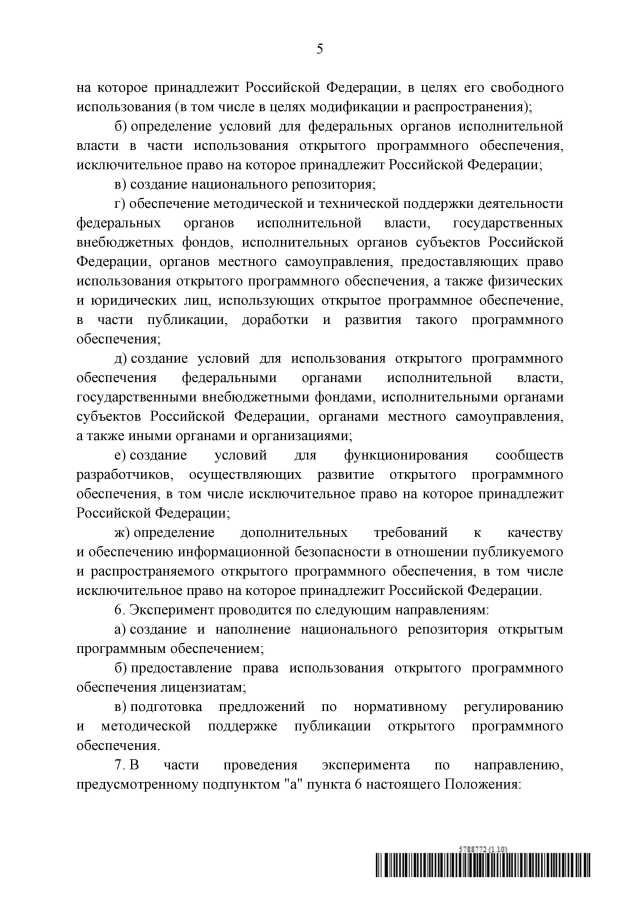 5

на которое принадлежит Российской Федерации, в целях его свободного использования (в том числе в целях модификации и распространения);

б) определение условий для федеральных органов исполнительной власти в части использования открытого программного обеспечения, исключительное право на которое принадлежит Российской Федерации;

в) создание национального репозитория;

г) обеспечение методической и технической поддержки деятельности федеральных органов исполнительной власти, государственных внебюджетных фондов, исполнительных органов субъектов Российской Федерации, органов местного самоуправления, предоставляющих право использования открытого программного обеспечения, а также физических и юридических лиц, использующих открытое программное обеспечение, в части публикации, доработки и развития такого программного обеспечения;

д) создание условий для использования открытого программного обеспечения федеральными органами исполнительной власти, государственными внебюджетными фондами, исполнительными органами субъектов Российской Федерации, органами местного самоуправления, а также иными органами и организациями;

е) создание условий для функционирования сообществ разработчиков, осуществляющих развитие открытого программного обеспечения, в том числе исключительное право на которое принадлежит Российской Федерации;

ж) определение дополнительных требований к качеству и обеспечению информационной безопасности в отношении публикуемого и распространяемого открытого программного обеспечения, в том числе исключительное право на которое принадлежит Российской Федерации.

6. Эксперимент проводится по следующим направлениям:

а) создание и наполнение национального репозитория открытым программным обеспечением;

б) предоставление права использования открытого программного обеспечения лицензиатам;

в) подготовка предложений по нормативному регулированию и методической поддержке публикации открытого программного обеспечения.

7. В части проведения эксперимента по направлению, предусмотренному подпунктом "а" пункта 6 настоящего Положения:

5788772 (1.10)